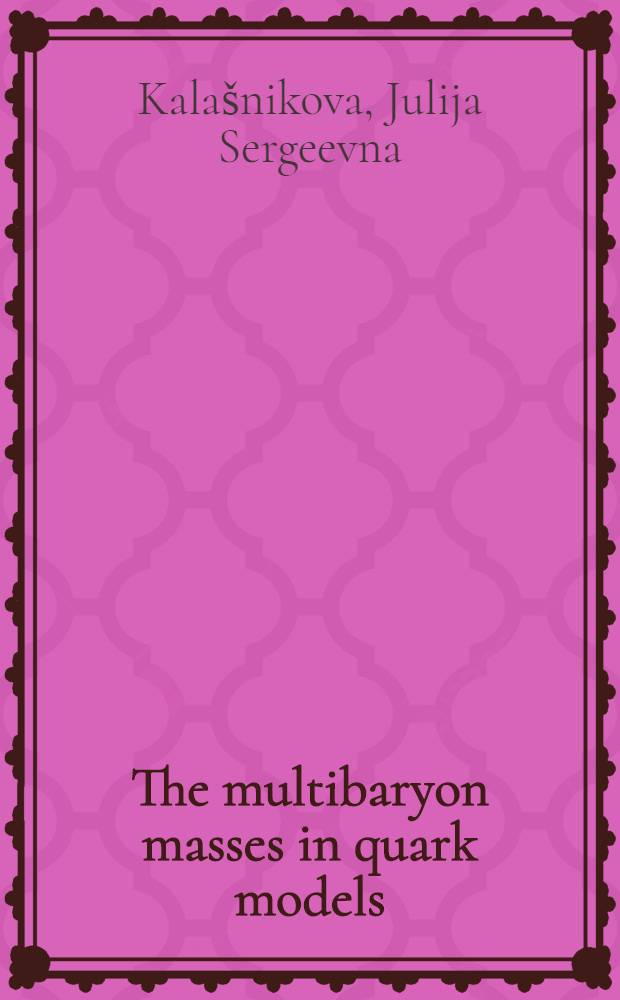 Kalašnikova, Julija Sergeevna

The multibaryon masses in quark models